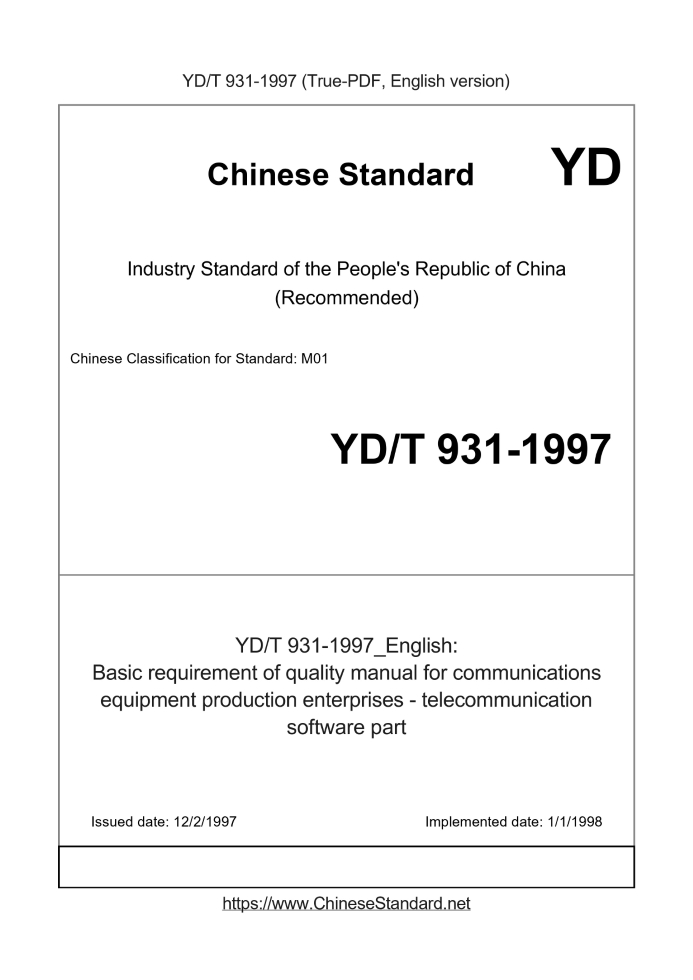 YD/T 931-1997 (True-PDF, English version)

Chinese Standard

YD

Industry Standard of the People's Republic of China (Recommended)

Chinese Classification for Standard: M01

YD/T 931-1997

YD/T 931-1997_English:
Basic requirement of quality manual for communications equipment production enterprises - telecommunication software part

Issued date: 12/2/1997

Implemented date: 1/1/1998

https://www.ChineseStandard.net